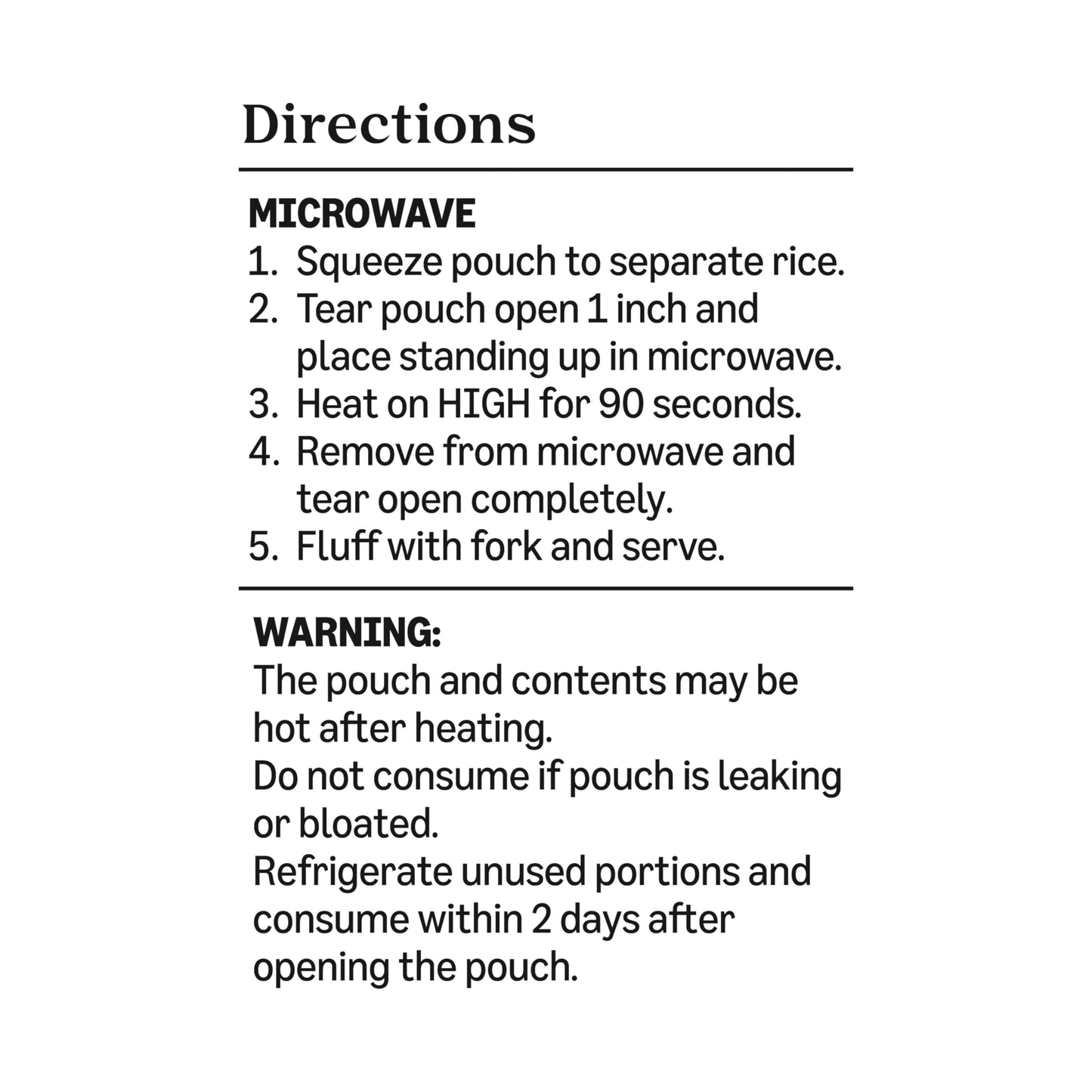 Directions

MICROWAVE
1. Squeeze pouch to separate rice.
2. Tear pouch open 1 inch and place standing up in microwave.
3. Heat on HIGH for 90 seconds.
4. Remove from microwave and tear open completely.
5. Fluff with fork and serve.

WARNING:
The pouch and contents may be hot after heating.
Do not consume if pouch is leaking or bloated.
Refrigerate unused portions and consume within 2 days after opening the pouch.